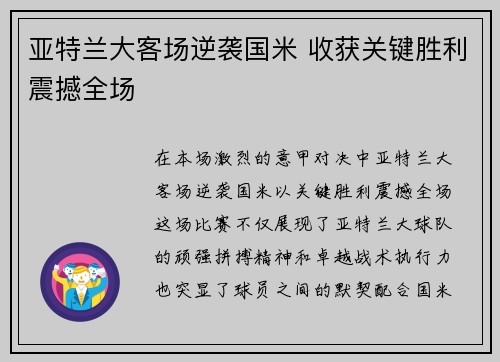 亚特兰大客场逆袭国米 收获关键胜利震撼全场

在本场激烈的意甲对决中亚特兰大客场逆袭国米以关键胜利震撼全场这场比赛不仅展现了亚特兰大球队的顽强拼搏精神和卓越战术执行力也突显了球员之间的默契配合国米